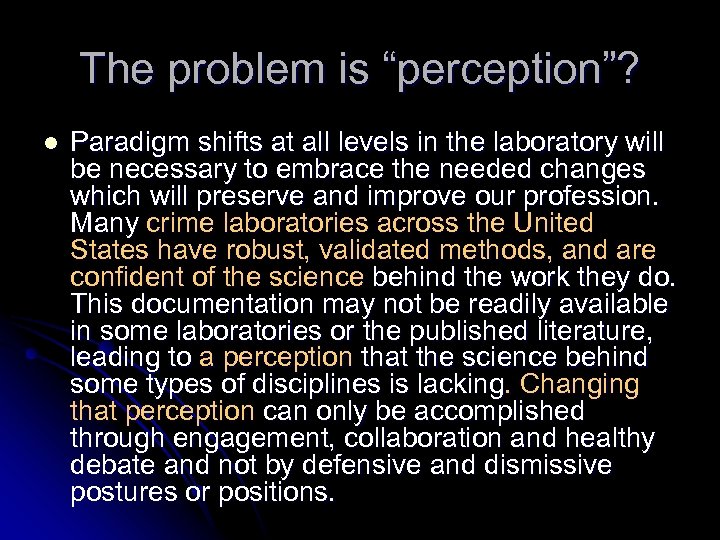 The problem is “perception”?

Paradigm shifts at all levels in the laboratory will be necessary to embrace the needed changes which will preserve and improve our profession. Many crime laboratories across the United States have robust, validated methods, and are confident of the science behind the work they do. This documentation may not be readily available in some laboratories or the published literature, leading to a perception that the science behind some types of disciplines is lacking. Changing that perception can only be accomplished through engagement, collaboration and healthy debate and not by defensive and dismissive postures or positions.